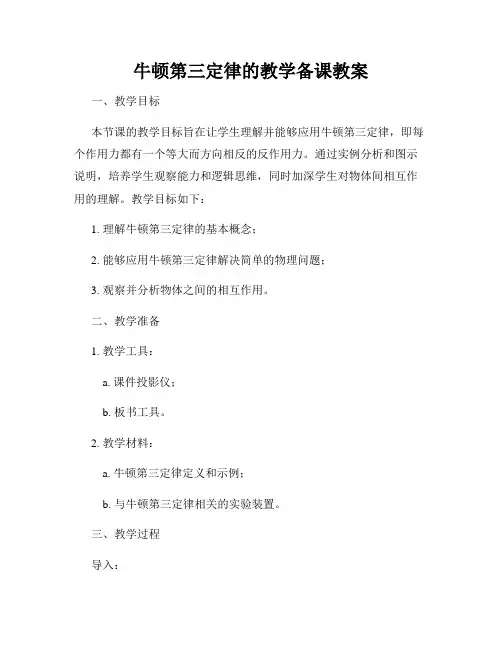 牛顿第三定律的教学备课教案

一、教学目标

本节课的教学目标旨在让学生理解并能够应用牛顿第三定律，即每个作用力都有一个等大而方向相反的反作用力。通过实例分析和图示说明，培养学生观察能力和逻辑思维，同时加深学生对物体间相互作用的理解。教学目标如下：

1. 理解牛顿第三定律的基本概念；

2. 能够应用牛顿第三定律解决简单的物理问题；

3. 观察并分析物体之间的相互作用。

二、教学准备

1. 教学工具：

a. 课件投影仪；

b. 板书工具。

2. 教学材料：

a. 牛顿第三定律定义和示例；

b. 与牛顿第三定律相关的实验装置。

三、教学过程

导入：